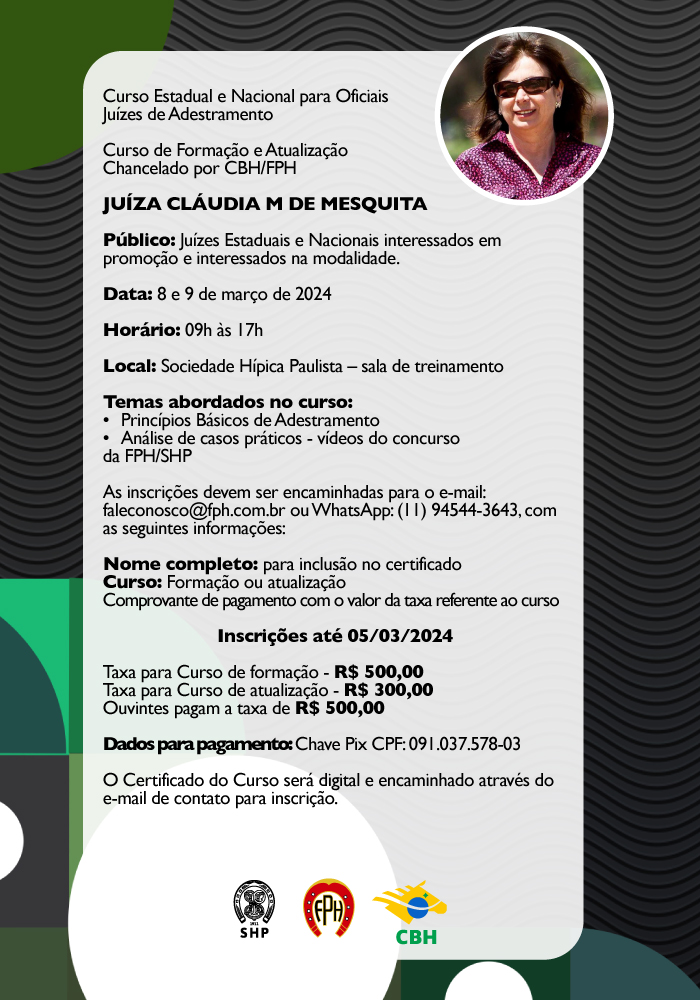 Curso Estadual e Nacional para Oficiais Juízes de Adestramento

Curso de Formação e Atualização Chancelado por CBH/FPH

JUÍZA CLÁUDIA M DE MESQUITA

Público: Juízes Estaduais e Nacionais interessados em promoção e interessados na modalidade.

Data: 8 e 9 de março de 2024

Horário: 09h às 17h

Local: Sociedade Hípica Paulista – sala de treinamento

Temas abordados no curso:
• Princípios Básicos de Adestramento
• Análise de casos práticos - vídeos do concurso da FPH/SHP

As inscrições devem ser encaminhadas para o e-mail: faleconosco@fph.com.br ou WhatsApp: (11) 94544-3643, com as seguintes informações:

Nome completo: para inclusão no certificado
Curso: Formação ou atualização
Comprovante de pagamento com o valor da taxa referente ao curso

Inscrições até 05/03/2024

Taxa para Curso de formação - R$ 500,00
Taxa para Curso de atualização - R$ 300,00
Ouvintes pagam a taxa de R$ 500,00

Dados para pagamento: Chave Pix CPF: 091.037.578-03

O Certificado do Curso será digital e encaminhado através do e-mail de contato para inscrição.

SHP

FPH

CBH